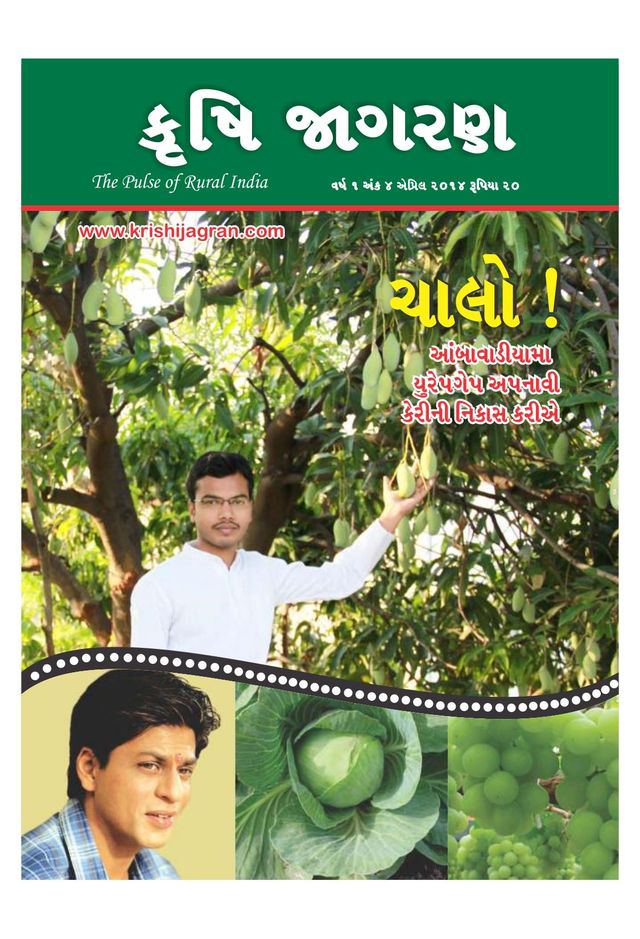 કૃષિ જાગરણ

The Pulse of Rural India

વર્ષ ૧ અંક ૪ એપ્રિલ ૨૦૧૪ રૂપિયા ૨૦

www.krishijagran.com

ચાલો !

આંબાવાડીયામા યુરેપગેપ અપનાવી કેરીની નિકાસ કરીએ